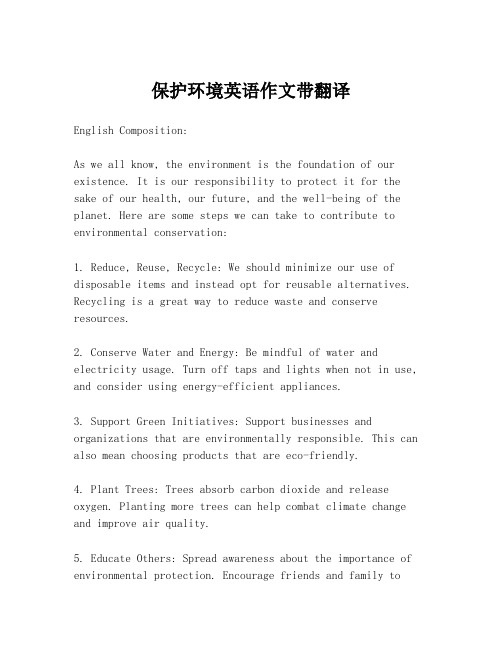 保护环境英语作文带翻译

English Composition:

As we all know, the environment is the foundation of our existence. It is our responsibility to protect it for the sake of our health, our future, and the well-being of the planet. Here are some steps we can take to contribute to environmental conservation:

1. Reduce, Reuse, Recycle: We should minimize our use of disposable items and instead opt for reusable alternatives. Recycling is a great way to reduce waste and conserve resources.

2. Conserve Water and Energy: Be mindful of water and electricity usage. Turn off taps and lights when not in use, and consider using energy-efficient appliances.

3. Support Green Initiatives: Support businesses and organizations that are environmentally responsible. This can also mean choosing products that are eco-friendly.

4. Plant Trees: Trees absorb carbon dioxide and release oxygen. Planting more trees can help combat climate change and improve air quality.

5. Educate Others: Spread awareness about the importance of environmental protection. Encourage friends and family to